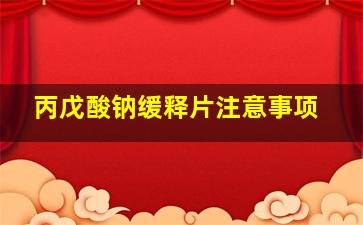 丙戊酸钠缓释片注意事项